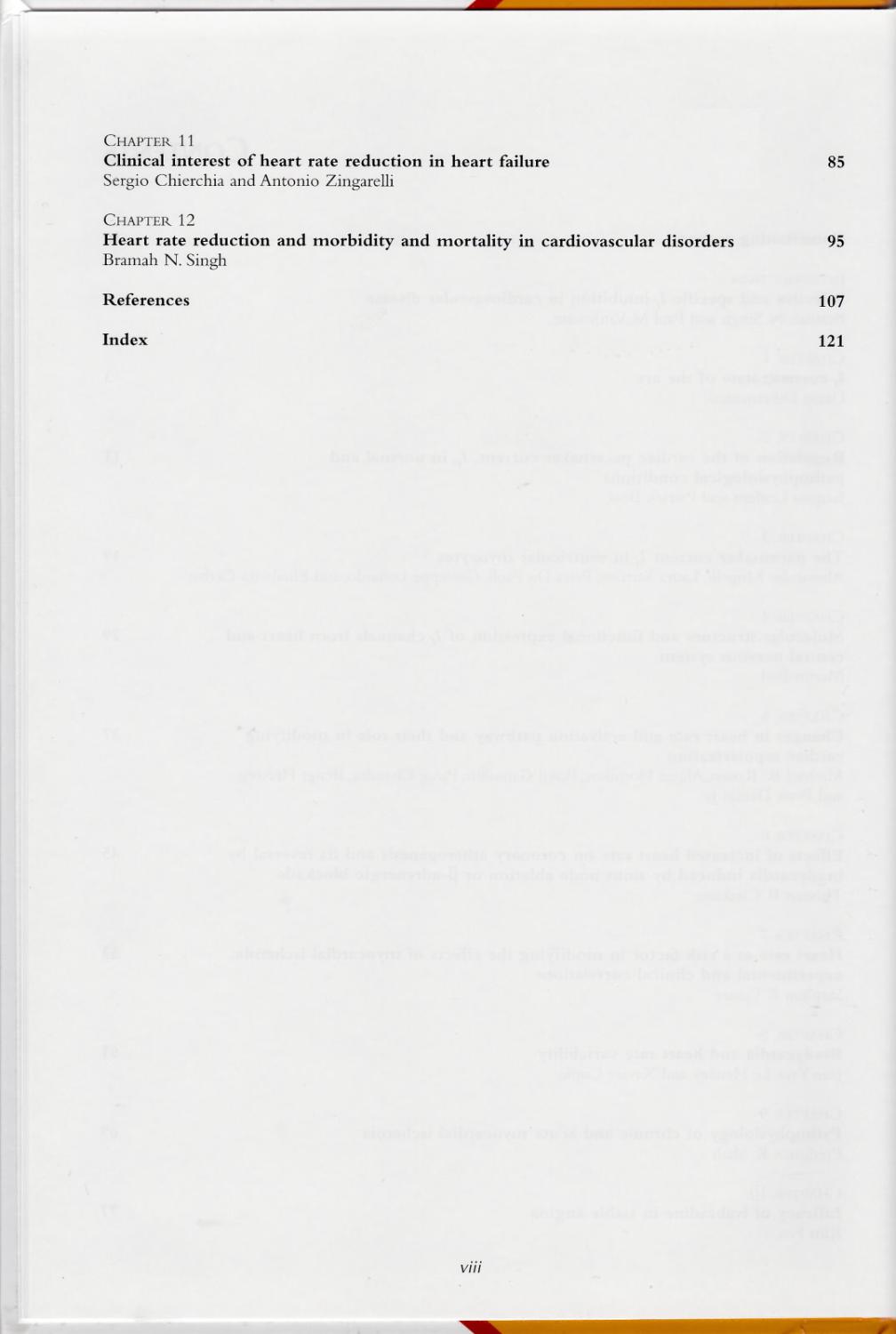 CHAPTER 11
Clinical interest of heart rate reduction in heart failure 85
Sergio Chierchia and Antonio Zingarelli

CHAPTER 12
Heart rate reduction and morbidity and mortality in cardiovascular disorders 95
Bramah N. Singh

References 107

Index 121

viii